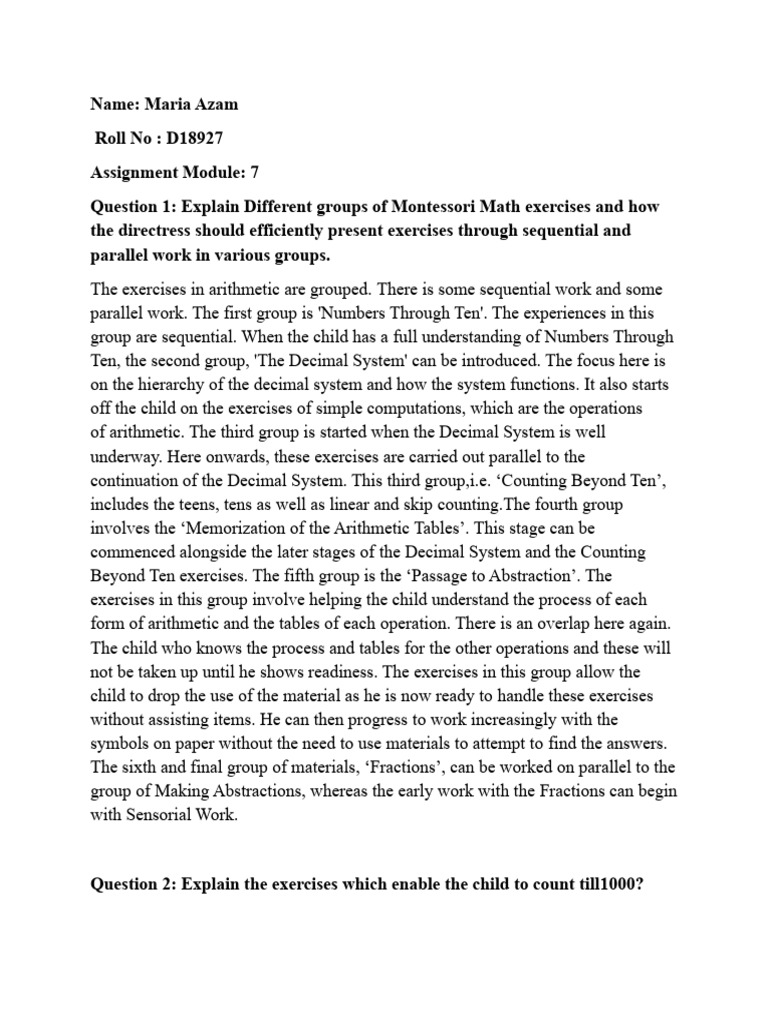 Name: Maria Azam

Roll No : D18927

Assignment Module: 7

Question 1: Explain Different groups of Montessori Math exercises and how the directress should efficiently present exercises through sequential and parallel work in various groups.

The exercises in arithmetic are grouped. There is some sequential work and some parallel work. The first group is 'Numbers Through Ten'. The experiences in this group are sequential. When the child has a full understanding of Numbers Through Ten, the second group, 'The Decimal System' can be introduced. The focus here is on the hierarchy of the decimal system and how the system functions. It also starts off the child on the exercises of simple computations, which are the operations of arithmetic. The third group is started when the Decimal System is well underway. Here onwards, these exercises are carried out parallel to the continuation of the Decimal System. This third group,i.e. ‘Counting Beyond Ten’, includes the teens, tens as well as linear and skip counting.The fourth group involves the ‘Memorization of the Arithmetic Tables’. This stage can be commenced alongside the later stages of the Decimal System and the Counting Beyond Ten exercises. The fifth group is the ‘Passage to Abstraction’. The exercises in this group involve helping the child understand the process of each form of arithmetic and the tables of each operation. There is an overlap here again. The child who knows the process and tables for the other operations and these will not be taken up until he shows readiness. The exercises in this group allow the child to drop the use of the material as he is now ready to handle these exercises without assisting items. He can then progress to work increasingly with the symbols on paper without the need to use materials to attempt to find the answers. The sixth and final group of materials, ‘Fractions’, can be worked on parallel to the group of Making Abstractions, whereas the early work with the Fractions can begin with Sensorial Work.

Question 2: Explain the exercises which enable the child to count till1000?